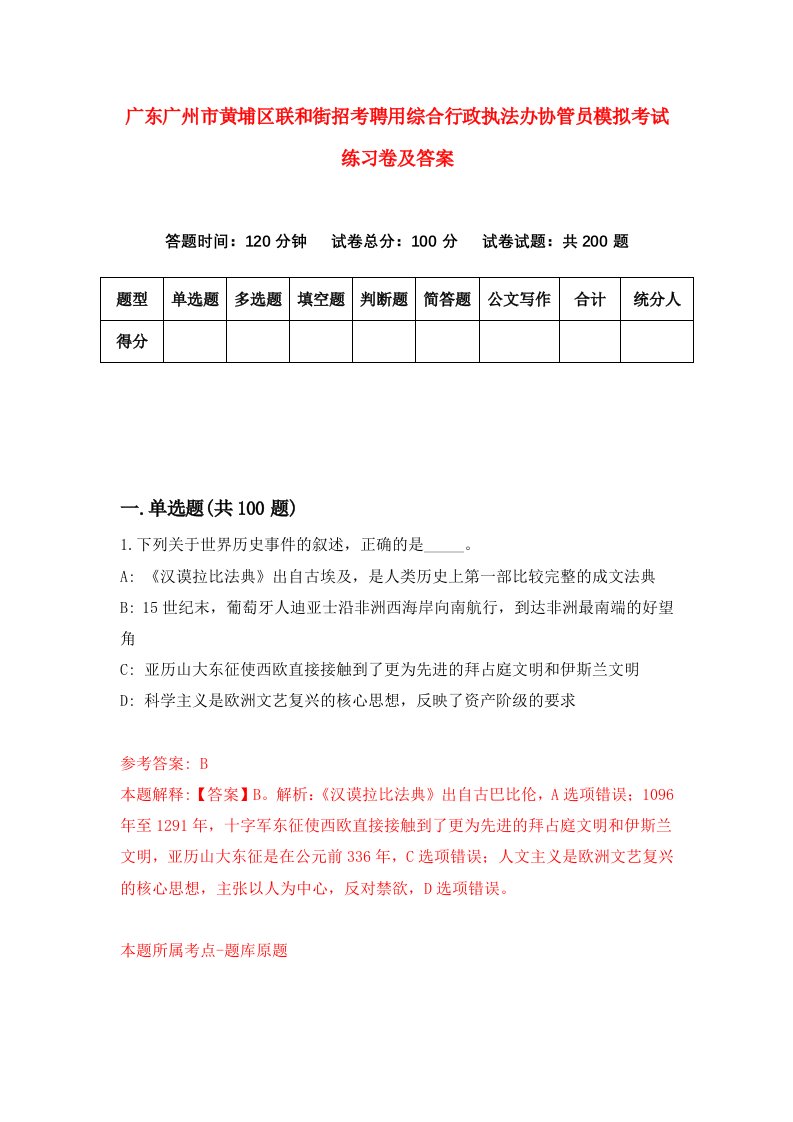 广东广州市黄埔区联和街招考聘用综合行政执法办协管员模拟考试练习卷及答案

答题时间：120 分钟　试卷总分：100 分　试卷试题：共 200 题

| 题型 | 单选题 | 多选题 | 填空题 | 判断题 | 简答题 | 公文写作 | 合计 | 统分人 |
|---|---|---|---|---|---|---|---|---|
| 得分 | | | | | | | | |

一.单选题(共 100 题)

1.下列关于世界历史事件的叙述，正确的是_____。
A: 《汉谟拉比法典》出自古埃及，是人类历史上第一部比较完整的成文法典
B: 15 世纪末，葡萄牙人迪亚士沿非洲西海岸向南航行，到达非洲最南端的好望角
C: 亚历山大东征使西欧直接接触到了更为先进的拜占庭文明和伊斯兰文明
D: 科学主义是欧洲文艺复兴的核心思想，反映了资产阶级的要求

参考答案: B
本题解释:【答案】B。解析:《汉谟拉比法典》出自古巴比伦，A 选项错误；1096 年至 1291 年，十字军东征使西欧直接接触到了更为先进的拜占庭文明和伊斯兰文明，亚历山大东征是在公元前 336 年，C 选项错误；人文主义是欧洲文艺复兴的核心思想，主张以人为中心，反对禁欲，D 选项错误。

本题所属考点-题库原题